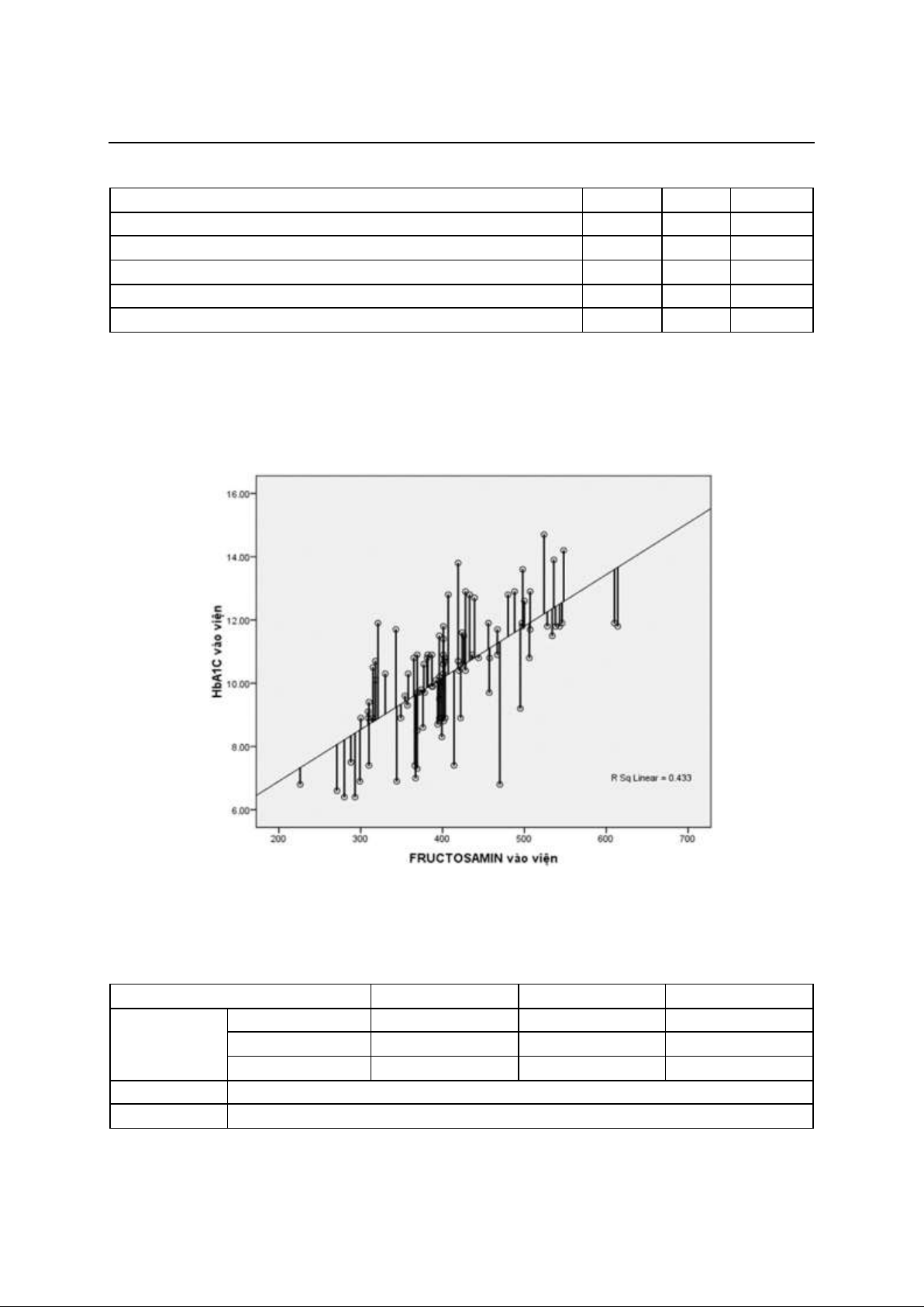 16.00

14.00

12.00

10.00

8.00

6.00

HbA1C vào viện

R Sq Linear = 0.433

200 300 400 500 600 700

FRUCTOSAMIN vào viện